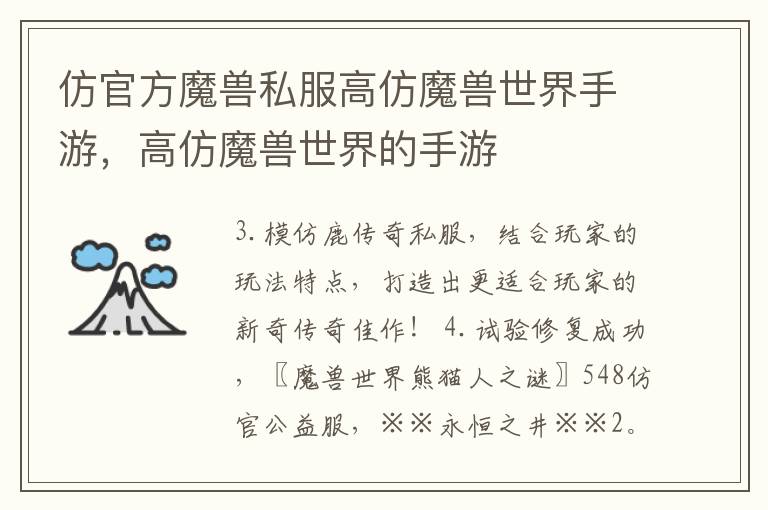 仿官方魔兽私服高仿魔兽世界手游，高仿魔兽世界的手游

3. 模仿鹿传奇私服，结合玩家的玩法特点，打造出更适合玩家的新奇传奇佳作！ 4. 试验修复成功，〖魔兽世界熊猫人之谜〗548仿官公益服，※※永恒之井※※2。